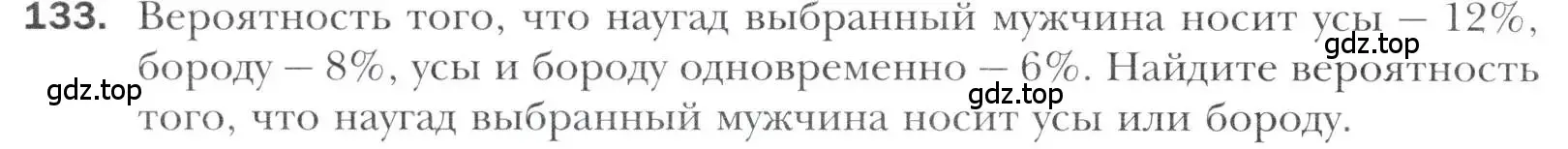 133. Вероятность того, что наугад выбранный мужчина носит усы — 12%, бороду — 8%, усы и бороду одновременно — 6%. Найдите вероятность того, что наугад выбранный мужчина носит усы или бороду.

gdz.top
gdz.top
gdz.top